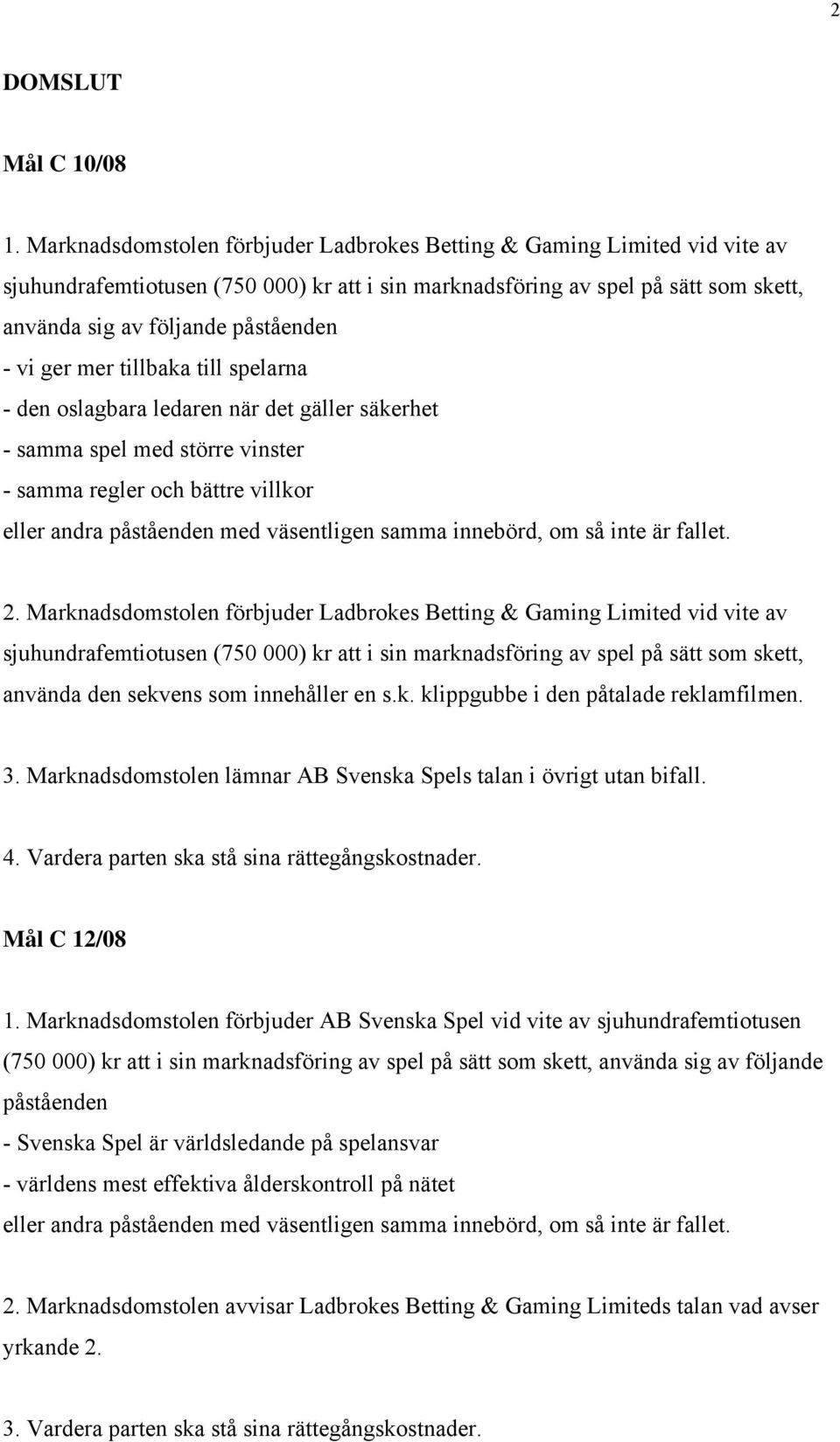 2

DOMSLUT

Mål C 10/08

1. Marknadsdomstolen förbjuder Ladbrokes Betting & Gaming Limited vid vite av sjuhundrafemtiotusen (750 000) kr att i sin marknadsföring av spel på sätt som skett, använda sig av följande påståenden
- vi ger mer tillbaka till spelarna
- den oslagbara ledaren när det gäller säkerhet
- samma spel med större vinster
- samma regler och bättre villkor
eller andra påståenden med väsentligen samma innebörd, om så inte är fallet.

2. Marknadsdomstolen förbjuder Ladbrokes Betting & Gaming Limited vid vite av sjuhundrafemtiotusen (750 000) kr att i sin marknadsföring av spel på sätt som skett, använda den sekvens som innehåller en s.k. klippgubbe i den påtalade reklamfilmen.

3. Marknadsdomstolen lämnar AB Svenska Spels talan i övrigt utan bifall.

4. Vardera parten ska stå sina rättegångskostnader.

Mål C 12/08

1. Marknadsdomstolen förbjuder AB Svenska Spel vid vite av sjuhundrafemtiotusen (750 000) kr att i sin marknadsföring av spel på sätt som skett, använda sig av följande påståenden
- Svenska Spel är världsledande på spelansvar
- världens mest effektiva ålderskontroll på nätet
eller andra påståenden med väsentligen samma innebörd, om så inte är fallet.

2. Marknadsdomstolen avvisar Ladbrokes Betting & Gaming Limiteds talan vad avser yrkande 2.

3. Vardera parten ska stå sina rättegångskostnader.